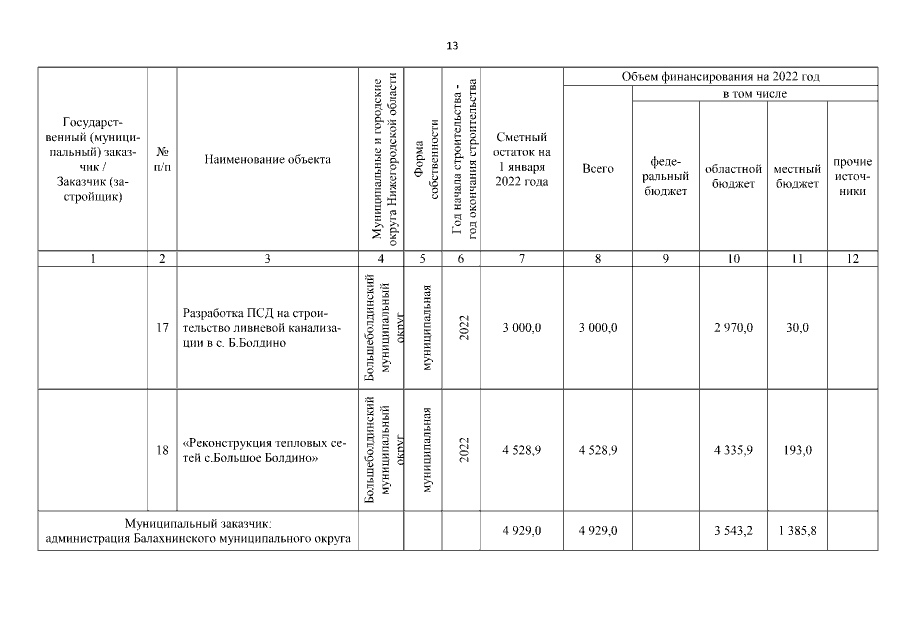 13

| Государственный (муниципальный) заказчик / Заказчик (застройщик) | № п/п | Наименование объекта | Муниципальные и городские округа Нижегородской области | Форма собственности | Год начала строительства - год окончания строительства | Сметный остаток на 1 января 2022 года | Объем финансирования на 2022 год: Всего | в том числе: федеральный бюджет | областной бюджет | местный бюджет | прочие источники |
|---|---|---|---|---|---|---|---|---|---|---|---|
| 1 | 2 | 3 | 4 | 5 | 6 | 7 | 8 | 9 | 10 | 11 | 12 |
| | 17 | Разработка ПСД на строительство ливневой канализации в с. Б.Болдино | Большеболдинский муниципальный округ | муниципальная | 2022 | 3 000,0 | 3 000,0 | | 2 970,0 | 30,0 | |
| | 18 | «Реконструкция тепловых сетей с.Большое Болдино» | Большеболдинский муниципальный округ | муниципальная | 2022 | 4 528,9 | 4 528,9 | | 4 335,9 | 193,0 | |
| Муниципальный заказчик: администрация Балахнинского муниципального округа | | | | | | 4 929,0 | 4 929,0 | | 3 543,2 | 1 385,8 | |